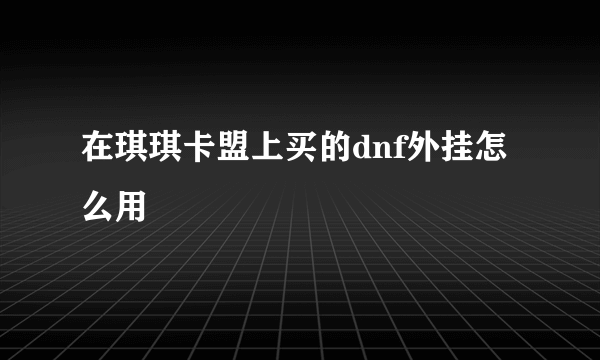 在琪琪卡盟上买的dnf外挂怎么用